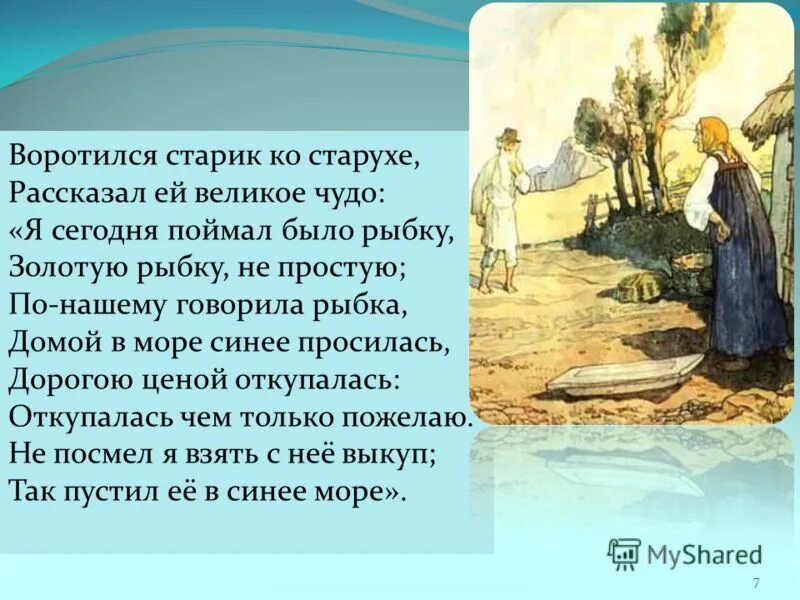 Воротился старик ко старухе,
Рассказал ей великое чудо:
«Я сегодня поймал было рыбку,
Золотую рыбку, не простую;
По-нашему говорила рыбка,
Домой в море синее просилась,
Дорогою ценой откупалась:
Откупалась чем только пожелаю.
Не посмел я взять с неё выкуп;
Так пустил её в синее море».

MyShared

7